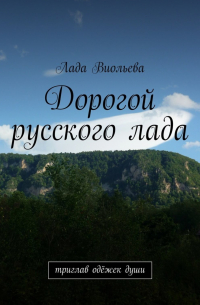 Лада Виольева

Дорогой русского лада

триглав одёжек души